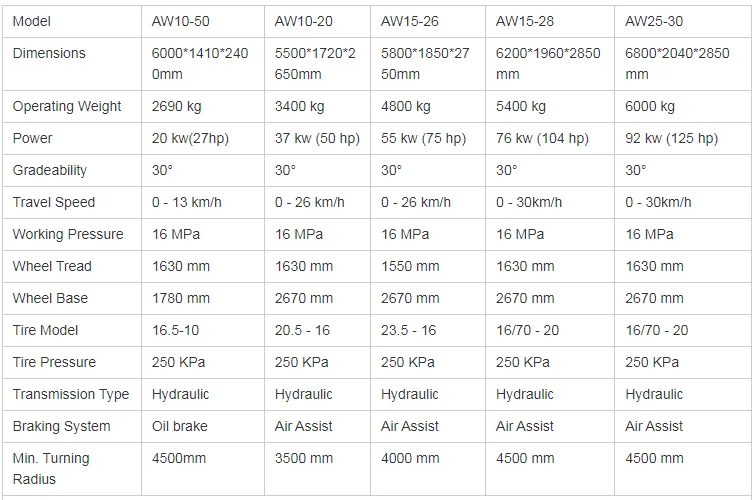 | Model | AW10-50 | AW10-20 | AW15-26 | AW15-28 | AW25-30 |
|---|---|---|---|---|---|
| Dimensions | 6000*1410*2400mm | 5500*1720*2650mm | 5800*1850*2750mm | 6200*1960*2850 mm | 6800*2040*2850 mm |
| Operating Weight | 2690 kg | 3400 kg | 4800 kg | 5400 kg | 6000 kg |
| Power | 20 kw(27hp) | 37 kw (50 hp) | 55 kw (75 hp) | 76 kw (104 hp) | 92 kw (125 hp) |
| Gradeability | 30° | 30° | 30° | 30° | 30° |
| Travel Speed | 0 - 13 km/h | 0 - 26 km/h | 0 - 26 km/h | 0 - 30km/h | 0 - 30km/h |
| Working Pressure | 16 MPa | 16 MPa | 16 MPa | 16 MPa | 16 MPa |
| Wheel Tread | 1630 mm | 1630 mm | 1550 mm | 1630 mm | 1630 mm |
| Wheel Base | 1780 mm | 2670 mm | 2670 mm | 2670 mm | 2670 mm |
| Tire Model | 16.5-10 | 20.5 - 16 | 23.5 - 16 | 16/70 - 20 | 16/70 - 20 |
| Tire Pressure | 250 KPa | 250 KPa | 250 KPa | 250 KPa | 250 KPa |
| Transmission Type | Hydraulic | Hydraulic | Hydraulic | Hydraulic | Hydraulic |
| Braking System | Oil brake | Air Assist | Air Assist | Air Assist | Air Assist |
| Min. Turning Radius | 4500mm | 3500 mm | 4000 mm | 4500 mm | 4500 mm |